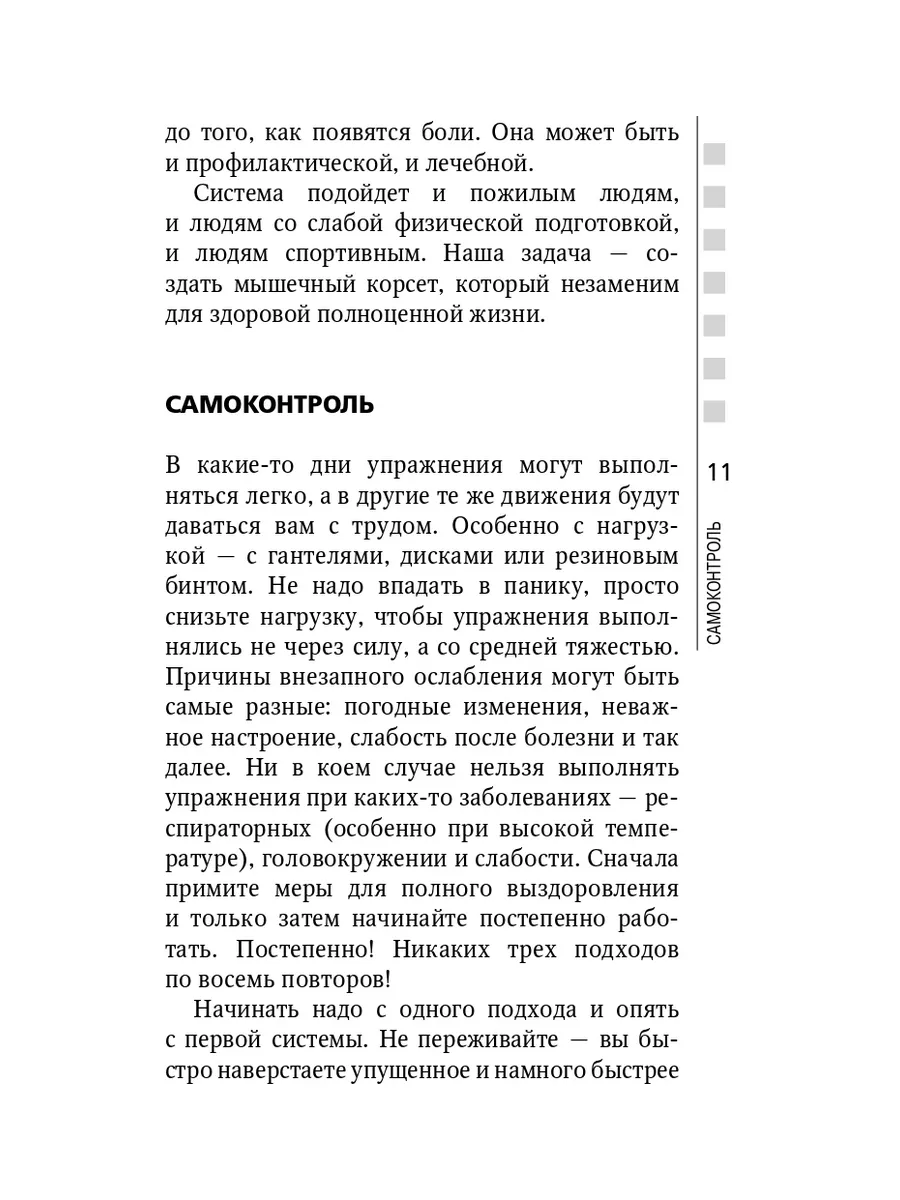 до того, как появятся боли. Она может быть и профилактической, и лечебной.

Система подойдет и пожилым людям, и людям со слабой физической подготовкой, и людям спортивным. Наша задача — создать мышечный корсет, который незаменим для здоровой полноценной жизни.

САМОКОНТРОЛЬ

В какие-то дни упражнения могут выполняться легко, а в другие те же движения будут даваться вам с трудом. Особенно с нагрузкой — с гантелями, дисками или резиновым бинтом. Не надо впадать в панику, просто снизьте нагрузку, чтобы упражнения выполнялись не через силу, а со средней тяжестью. Причины внезапного ослабления могут быть самые разные: погодные изменения, неважное настроение, слабость после болезни и так далее. Ни в коем случае нельзя выполнять упражнения при каких-то заболеваниях — респираторных (особенно при высокой температуре), головокружении и слабости. Сначала примите меры для полного выздоровления и только затем начинайте постепенно работать. Постепенно! Никаких трех подходов по восемь повторов!

Начинать надо с одного подхода и опять с первой системы. Не переживайте — вы быстро наверстаете упущенное и намного быстрее

11

САМОКОНТРОЛЬ